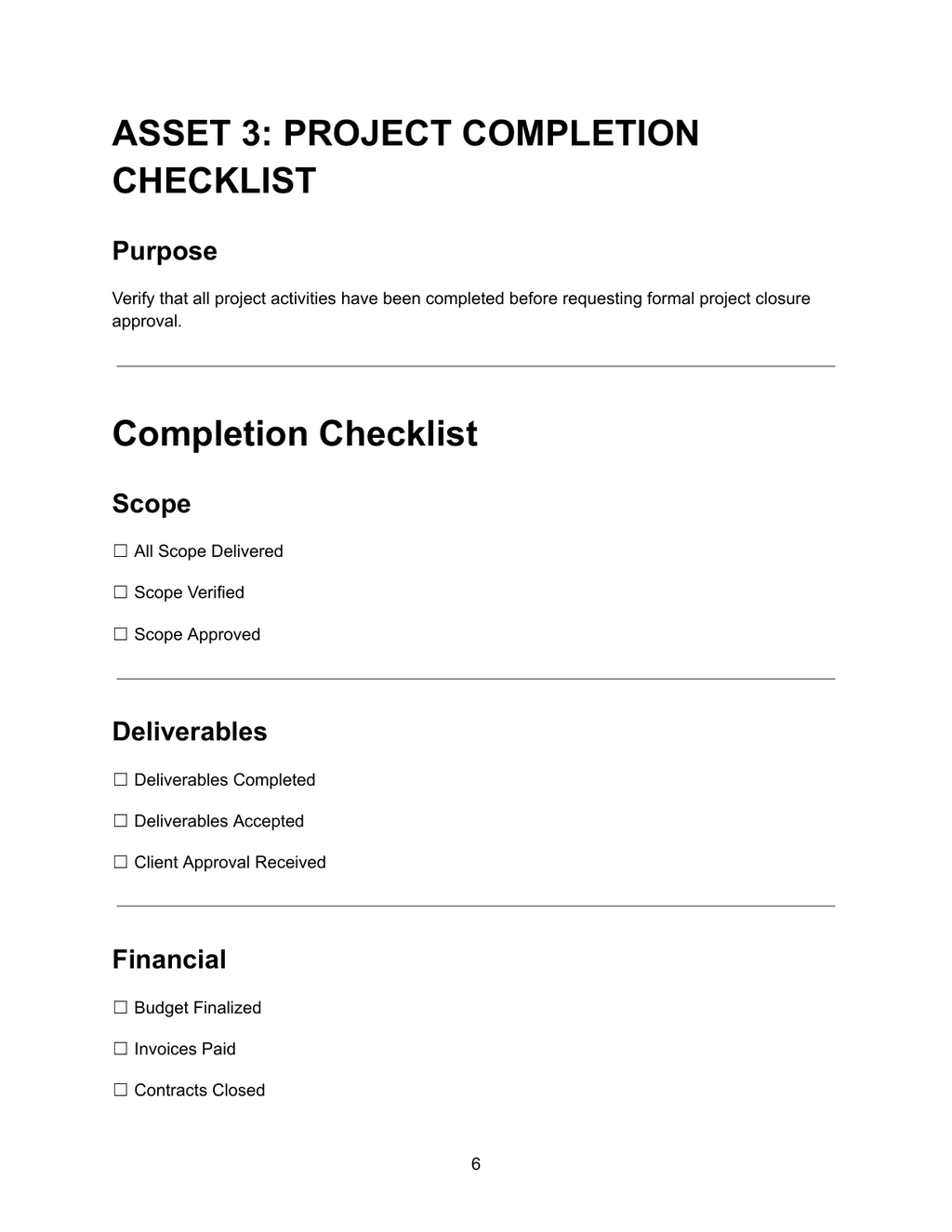 ASSET 3: PROJECT COMPLETION CHECKLIST

Purpose

Verify that all project activities have been completed before requesting formal project closure approval.

Completion Checklist

Scope

☐ All Scope Delivered

☐ Scope Verified

☐ Scope Approved

Deliverables

☐ Deliverables Completed

☐ Deliverables Accepted

☐ Client Approval Received

Financial

☐ Budget Finalized

☐ Invoices Paid

☐ Contracts Closed

6